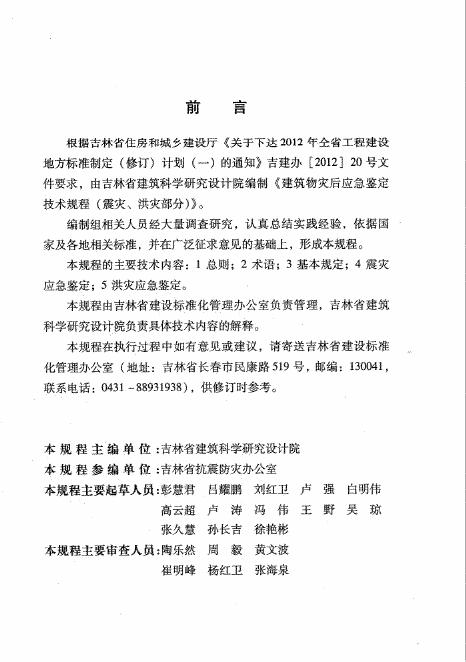 前　言

根据吉林省住房和城乡建设厅《关于下达2012年全省工程建设地方标准制定（修订）计划（一）的通知》吉建办［2012］20号文件要求，由吉林省建筑科学研究设计院编制《建筑物灾后应急鉴定技术规程（震灾、洪灾部分）》。

编制组相关人员经大量调查研究，认真总结实践经验，依据国家及各地相关标准，并在广泛征求意见的基础上，形成本规程。

本规程的主要技术内容：1 总则；2 术语；3 基本规定；4 震灾应急鉴定；5 洪灾应急鉴定。

本规程由吉林省建设标准化管理办公室负责管理，吉林省建筑科学研究设计院负责具体技术内容的解释。

本规程在执行过程中如有意见或建议，请寄送吉林省建设标准化管理办公室（地址：吉林省长春市民康路519号，邮编：130041，联系电话：0431－88931938），供修订时参考。

本规程主编单位：吉林省建筑科学研究设计院
本规程参编单位：吉林省抗震防灾办公室
本规程主要起草人员：彭慧君　吕耀鹏　刘红卫　卢　强　白明伟
高云超　卢　涛　冯　伟　王　野　吴　琼
张久慧　孙长吉　徐艳彬
本规程主要审查人员：陶乐然　周　毅　黄文波
崔明峰　杨红卫　张海泉